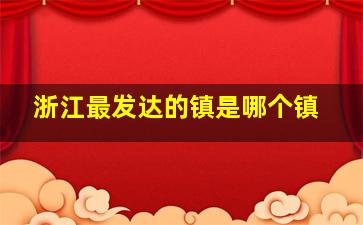 浙江最发达的镇是哪个镇